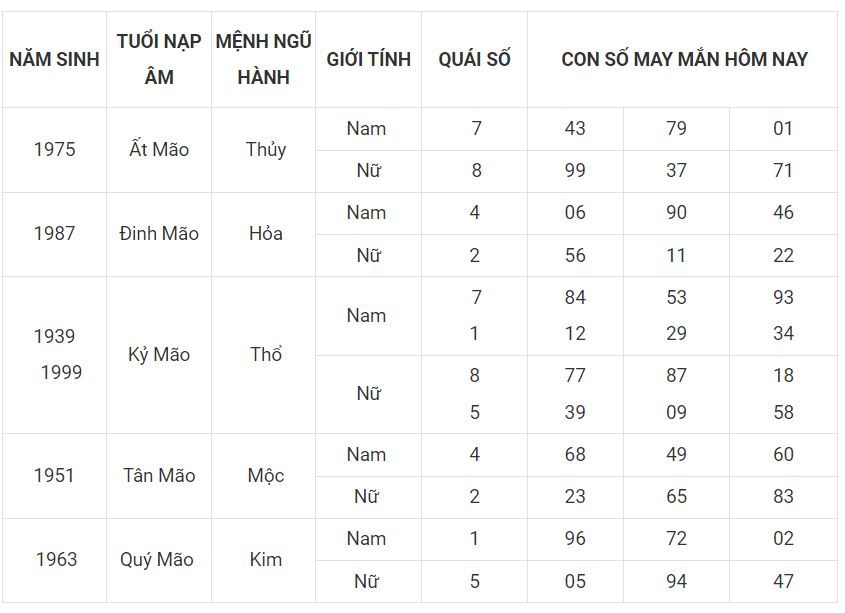 | NĂM SINH | TUỔI NẠP ÂM | MỆNH NGŨ HÀNH | GIỚI TÍNH | QUÁI SỐ | CON SỐ MAY MẮN HÔM NAY | | |
|---|---|---|---|---|---|---|---|
| 1975 | Ất Mão | Thủy | Nam | 7 | 43 | 79 | 01 |
| | | | Nữ | 8 | 99 | 37 | 71 |
| 1987 | Đinh Mão | Hỏa | Nam | 4 | 06 | 90 | 46 |
| | | | Nữ | 2 | 56 | 11 | 22 |
| 1939 1999 | Kỷ Mão | Thổ | Nam | 7 1 | 84 12 | 53 29 | 93 34 |
| | | | Nữ | 8 5 | 77 39 | 87 09 | 18 58 |
| 1951 | Tân Mão | Mộc | Nam | 4 | 68 | 49 | 60 |
| | | | Nữ | 2 | 23 | 65 | 83 |
| 1963 | Quý Mão | Kim | Nam | 1 | 96 | 72 | 02 |
| | | | Nữ | 5 | 05 | 94 | 47 |